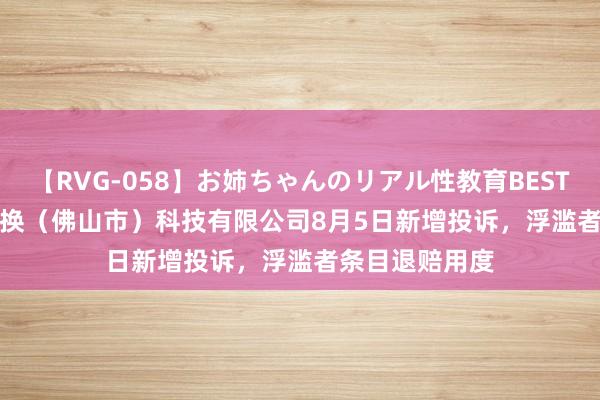 【RVG-058】お姉ちゃんのリアル性教育BEST
换（佛山市）科技有限公司8月5日新增投诉，浮滥者
日新增投诉，浮滥者条目退赔用度